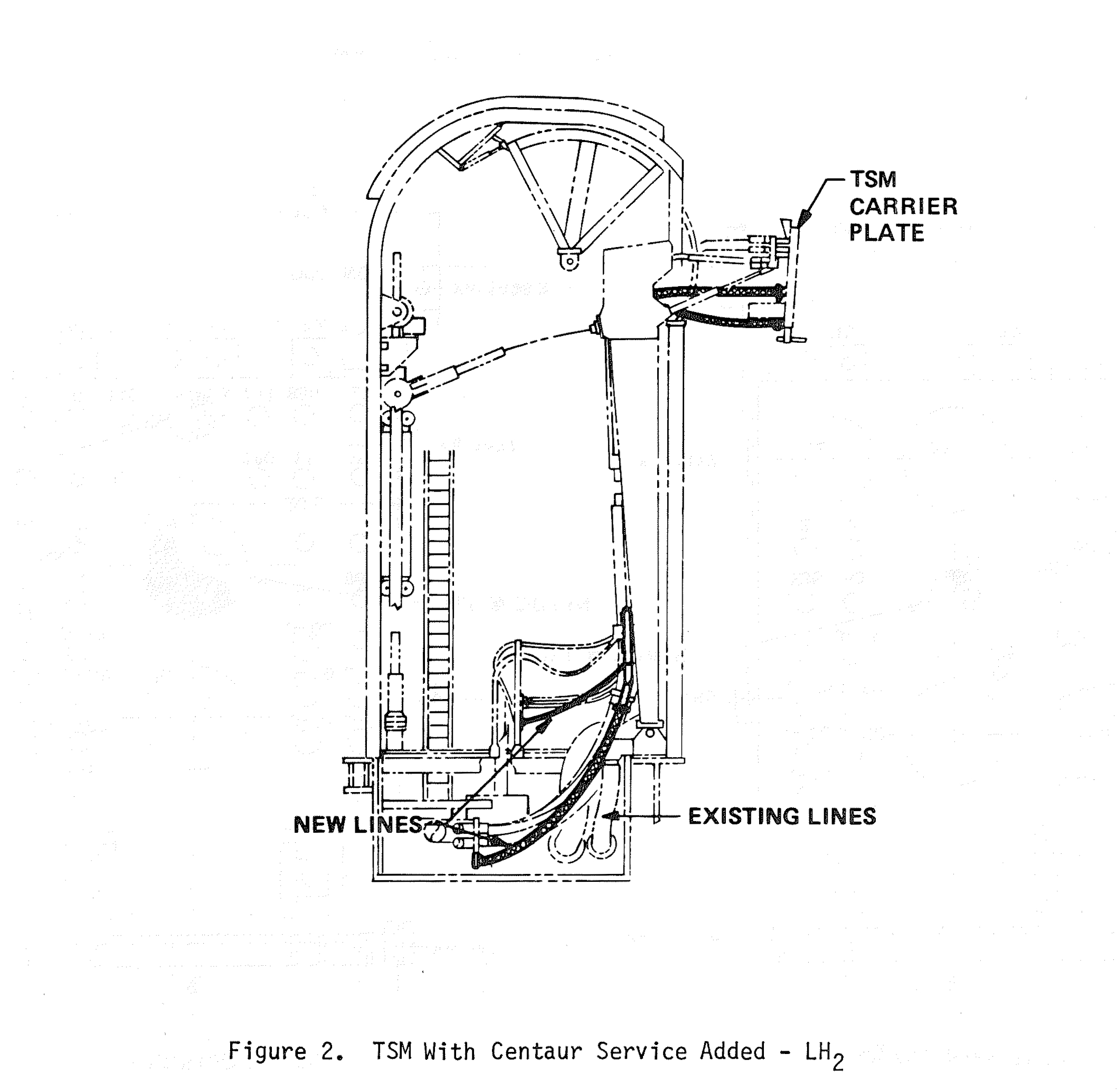 TSM CARRIER PLATE

NEW LINES

EXISTING LINES

Figure 2. TSM With Centaur Service Added - $LH_2$